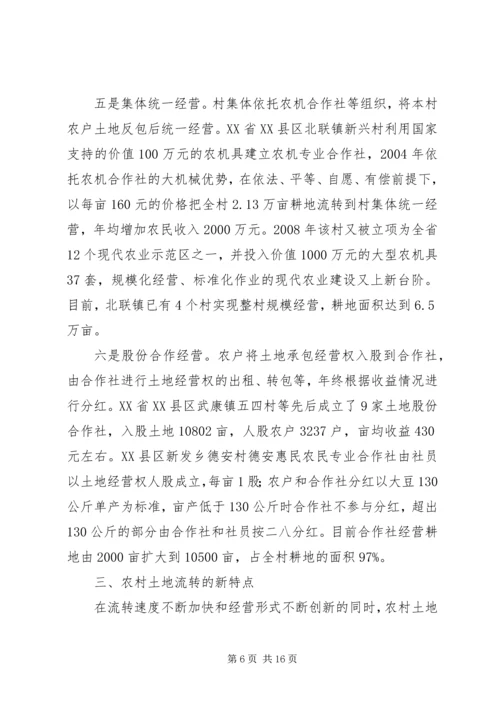 五是集体统一经营。村集体依托农机合作社等组织，将本村农户土地反包后统一经营。XX 省 XX 县区北联镇新兴村利用国家支持的价值 100 万元的农机具建立农机专业合作社，2004 年依托农机合作社的大机械优势，在依法、平等、自愿、有偿前提下，以每亩 160 元的价格把全村 2.13 万亩耕地流转到村集体统一经营，年均增加农民收入 2000 万元。2008 年该村又被立项为全省 12 个现代农业示范区之一，并投入价值 1000 万元的大型农机具 37 套，规模化经营、标准化作业的现代农业建设又上新台阶。目前，北联镇已有 4 个村实现整村规模经营，耕地面积达到 6.5 万亩。

六是股份合作经营。农户将土地承包经营权入股到合作社，由合作社进行土地经营权的出租、转包等，年终根据收益情况进行分红。XX 省 XX 县区武康镇五四村等先后成立了 9 家土地股份合作社，入股土地 10802 亩，人股农户 3237 户，亩均收益 430 元左右。XX 县区新发乡德安村德安惠民农民专业合作社由社员以土地经营权人股成立，每亩 1 股；农户和合作社分红以大豆 130 公斤单产为标准，亩产低于 130 公斤时合作社不参与分红，超出 130 公斤的部分由合作社和社员按二八分红。目前合作社经营耕地由 2000 亩扩大到 10500 亩，占全村耕地的面积 97%。

三、农村土地流转的新特点

在流转速度不断加快和经营形式不断创新的同时，农村土地

第 6 页 共 16 页